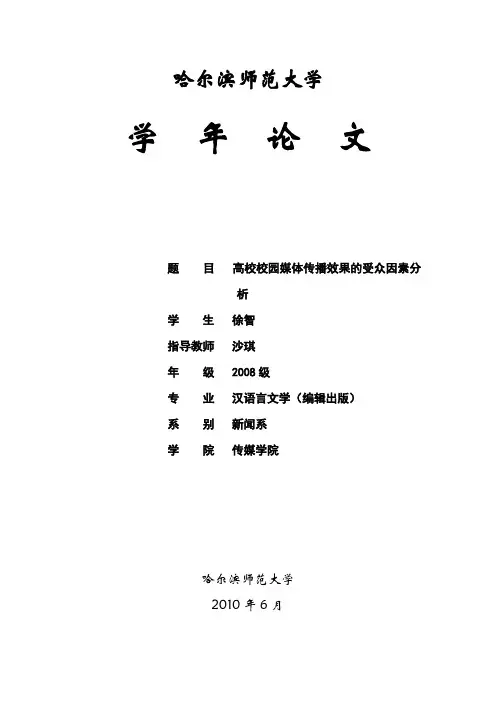 哈尔滨师范大学

学 年 论 文

题 目 高校校园媒体传播效果的受众因素分析

学 生 徐智

指导教师 沙琪

年 级 2008级

专 业 汉语言文学（编辑出版）

系 别 新闻系

学 院 传媒学院

哈尔滨师范大学

2010年6月